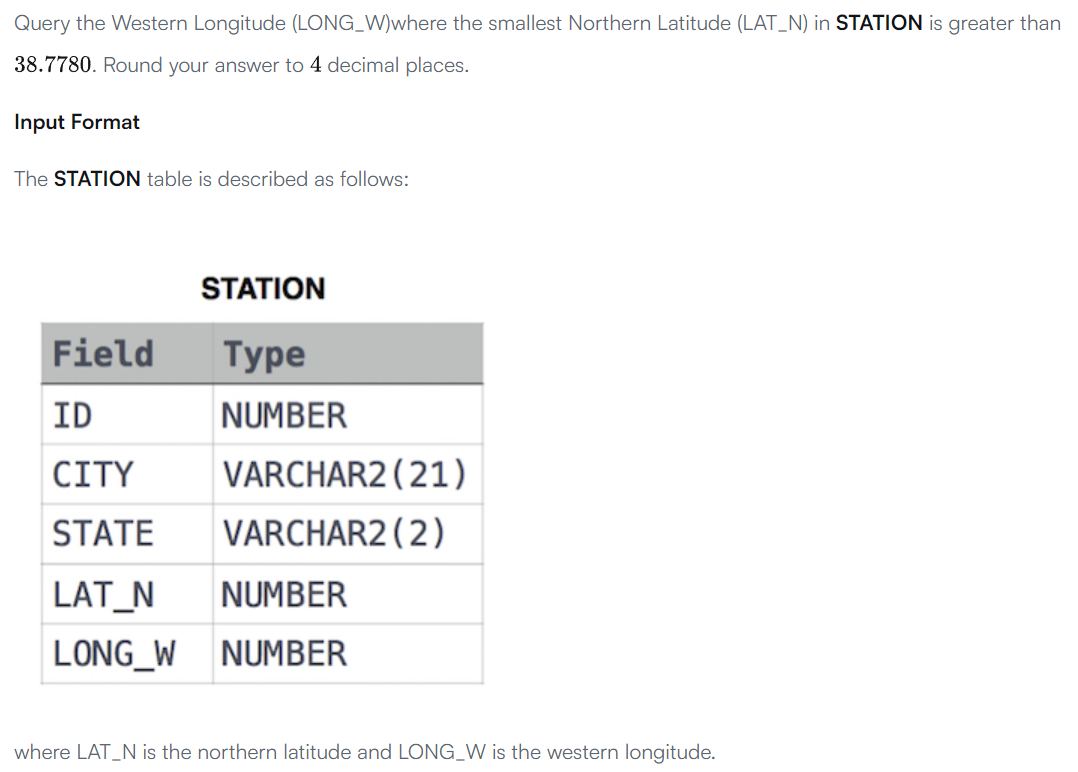 Query the Western Longitude (LONG_W)where the smallest Northern Latitude (LAT_N) in STATION is greater than $38.7780$. Round your answer to $4$ decimal places.

Input Format

The STATION table is described as follows:

STATION

| Field | Type |
|---|---|
| ID | NUMBER |
| CITY | VARCHAR2(21) |
| STATE | VARCHAR2(2) |
| LAT_N | NUMBER |
| LONG_W | NUMBER |

where LAT_N is the northern latitude and LONG_W is the western longitude.